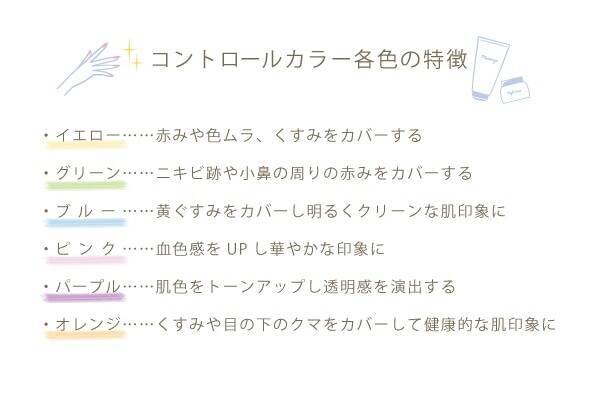 コントロールカラー各色の特徴

・イエロー……赤みや色ムラ、くすみをカバーする

・グリーン……ニキビ跡や小鼻の周りの赤みをカバーする

・ブルー……黄ぐすみをカバーし明るくクリーンな肌印象に

・ピンク……血色感を UP し華やかな印象に

・パープル……肌色をトーンアップし透明感を演出する

・オレンジ……くすみや目の下のクマをカバーして健康的な肌印象に